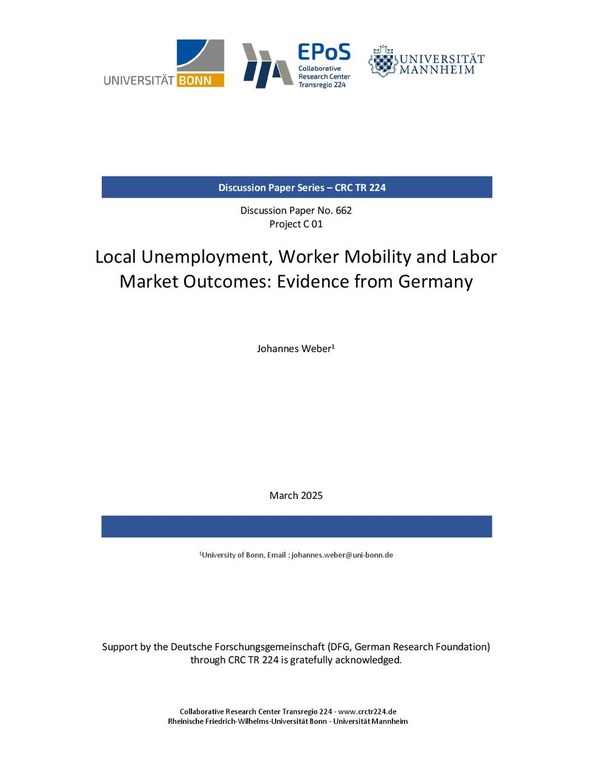 UNIVERSITÄT BONN

EPoS
Collaborative Research Center Transregio 224

UNIVERSITÄT MANNHEIM

Discussion Paper Series – CRC TR 224

Discussion Paper No. 662
Project C 01

Local Unemployment, Worker Mobility and Labor Market Outcomes: Evidence from Germany

Johannes Weber$^1$

March 2025

$^1$University of Bonn, Email : johannes.weber@uni-bonn.de

Support by the Deutsche Forschungsgemeinschaft (DFG, German Research Foundation) through CRC TR 224 is gratefully acknowledged.

Collaborative Research Center Transregio 224 - www.crctr224.de
Rheinische Friedrich-Wilhelms-Universität Bonn - Universität Mannheim